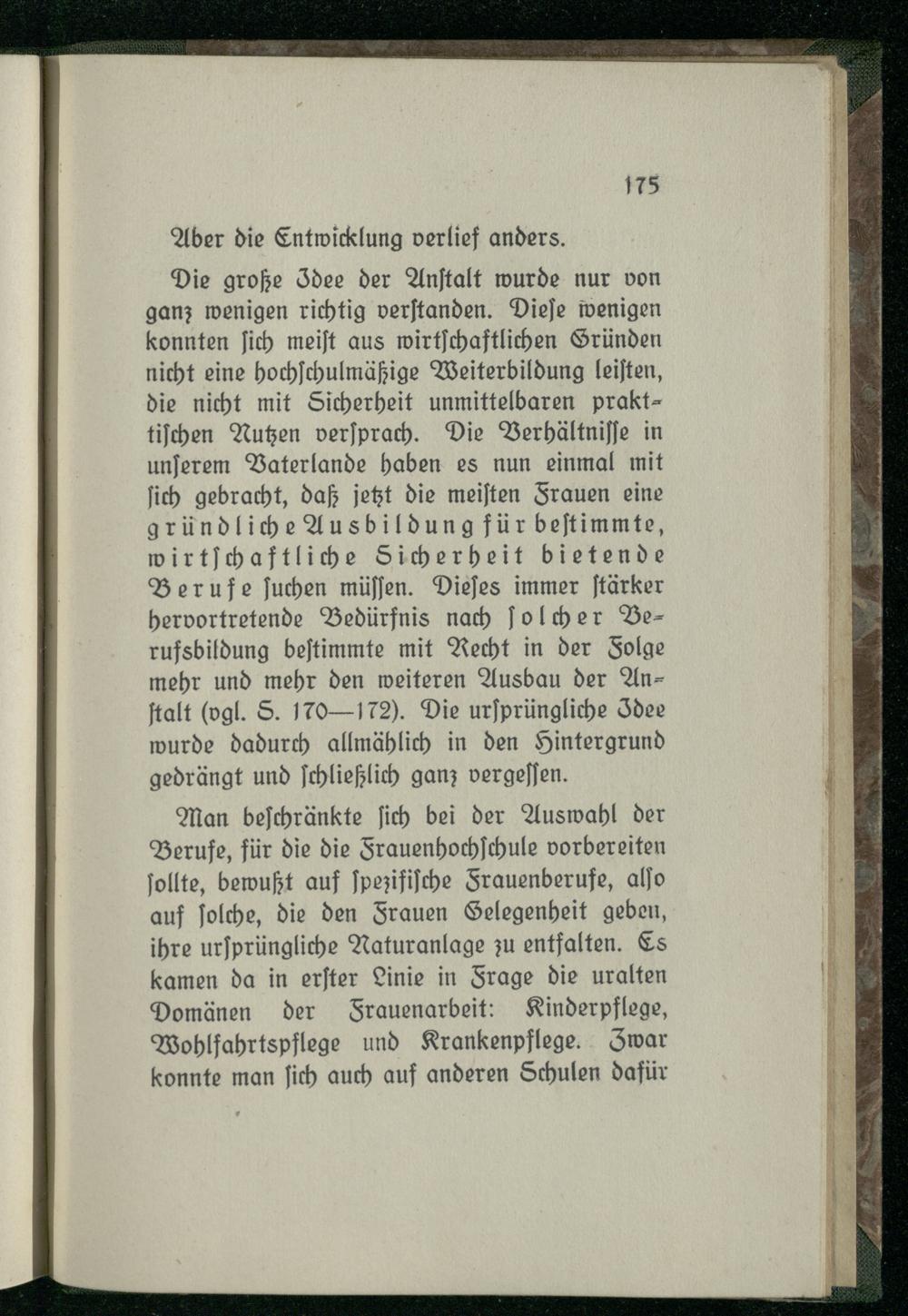 175

Aber die Entwicklung verlief anders.

Die große Idee der Anstalt wurde nur von ganz wenigen richtig verstanden. Diese wenigen konnten sich meist aus wirtschaftlichen Gründen nicht eine hochschulmäßige Weiterbildung leisten, die nicht mit Sicherheit unmittelbaren praktischen Nutzen versprach. Die Verhältnisse in unserem Vaterlande haben es nun einmal mit sich gebracht, daß jetzt die meisten Frauen eine gründliche Ausbildung für bestimmte, wirtschaftliche Sicherheit bietende Berufe suchen müssen. Dieses immer stärker hervortretende Bedürfnis nach solcher Berufsbildung bestimmte mit Recht in der Folge mehr und mehr den weiteren Ausbau der Anstalt (vgl. S. 170—172). Die ursprüngliche Idee wurde dadurch allmählich in den Hintergrund gedrängt und schließlich ganz vergessen.

Man beschränkte sich bei der Auswahl der Berufe, für die die Frauenhochschule vorbereiten sollte, bewußt auf spezifische Frauenberufe, also auf solche, die den Frauen Gelegenheit geben, ihre ursprüngliche Naturanlage zu entfalten. Es kamen da in erster Linie in Frage die uralten Domänen der Frauenarbeit: Kinderpflege, Wohlfahrtspflege und Krankenpflege. Zwar konnte man sich auch auf anderen Schulen dafür